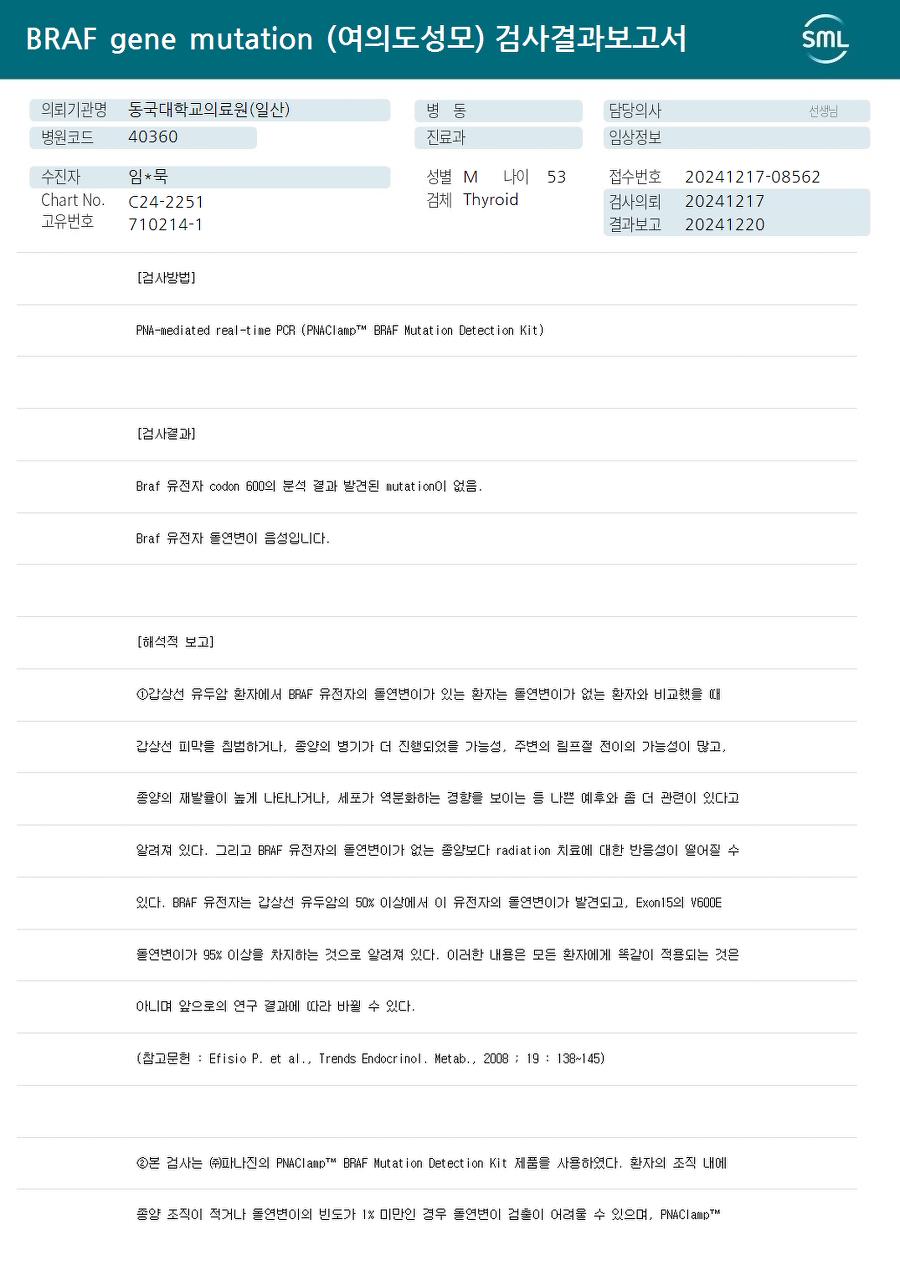 BRAF gene mutation (여의도성모) 검사결과보고서

SML

의뢰기관명 동국대학교의료원(일산)
병원코드 40360

병 동
진료과

담당의사 선생님
임상정보

수진자 임*묵
Chart No. C24-2251
고유번호 710214-1

성별 M 나이 53
검체 Thyroid

접수번호 20241217-08562
검사의뢰 20241217
결과보고 20241220

[검사방법]

PNA-mediated real-time PCR (PNAClamp™ BRAF Mutation Detection Kit)

[검사결과]

Braf 유전자 codon 600의 분석 결과 발견된 mutation이 없음.

Braf 유전자 돌연변이 음성입니다.

[해석적 보고]

①갑상선 유두암 환자에서 BRAF 유전자의 돌연변이가 있는 환자는 돌연변이가 없는 환자와 비교했을 때

갑상선 피막을 침범하거나, 종양의 병기가 더 진행되었을 가능성, 주변의 림프절 전이의 가능성이 많고,

종양의 재발율이 높게 나타나거나, 세포가 역분화하는 경향을 보이는 등 나쁜 예후와 좀 더 관련이 있다고

알려져 있다. 그리고 BRAF 유전자의 돌연변이가 없는 종양보다 radiation 치료에 대한 반응성이 떨어질 수

있다. BRAF 유전자는 갑상선 유두암의 50% 이상에서 이 유전자의 돌연변이가 발견되고, Exon15의 V600E

돌연변이가 95% 이상을 차지하는 것으로 알려져 있다. 이러한 내용은 모든 환자에게 똑같이 적용되는 것은

아니며 앞으로의 연구 결과에 따라 바뀔 수 있다.

(참고문헌 : Efisio P. et al., Trends Endocrinol. Metab., 2008 ; 19 : 138~145)

②본 검사는 ㈜파나진의 PNAClamp™ BRAF Mutation Detection Kit 제품을 사용하였다. 환자의 조직 내에

종양 조직이 적거나 돌연변이의 빈도가 1% 미만인 경우 돌연변이 검출이 어려울 수 있으며, PNAClamp™